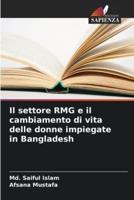 SAPIENZA

Il settore RMG e il cambiamento di vita delle donne impiegate in Bangladesh

Md. Saiful Islam
Afsana Mustafa